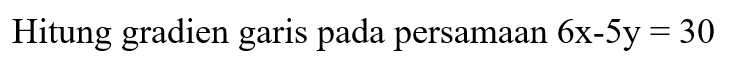 Hitung gradien garis pada persamaan $6x-5y = 30$